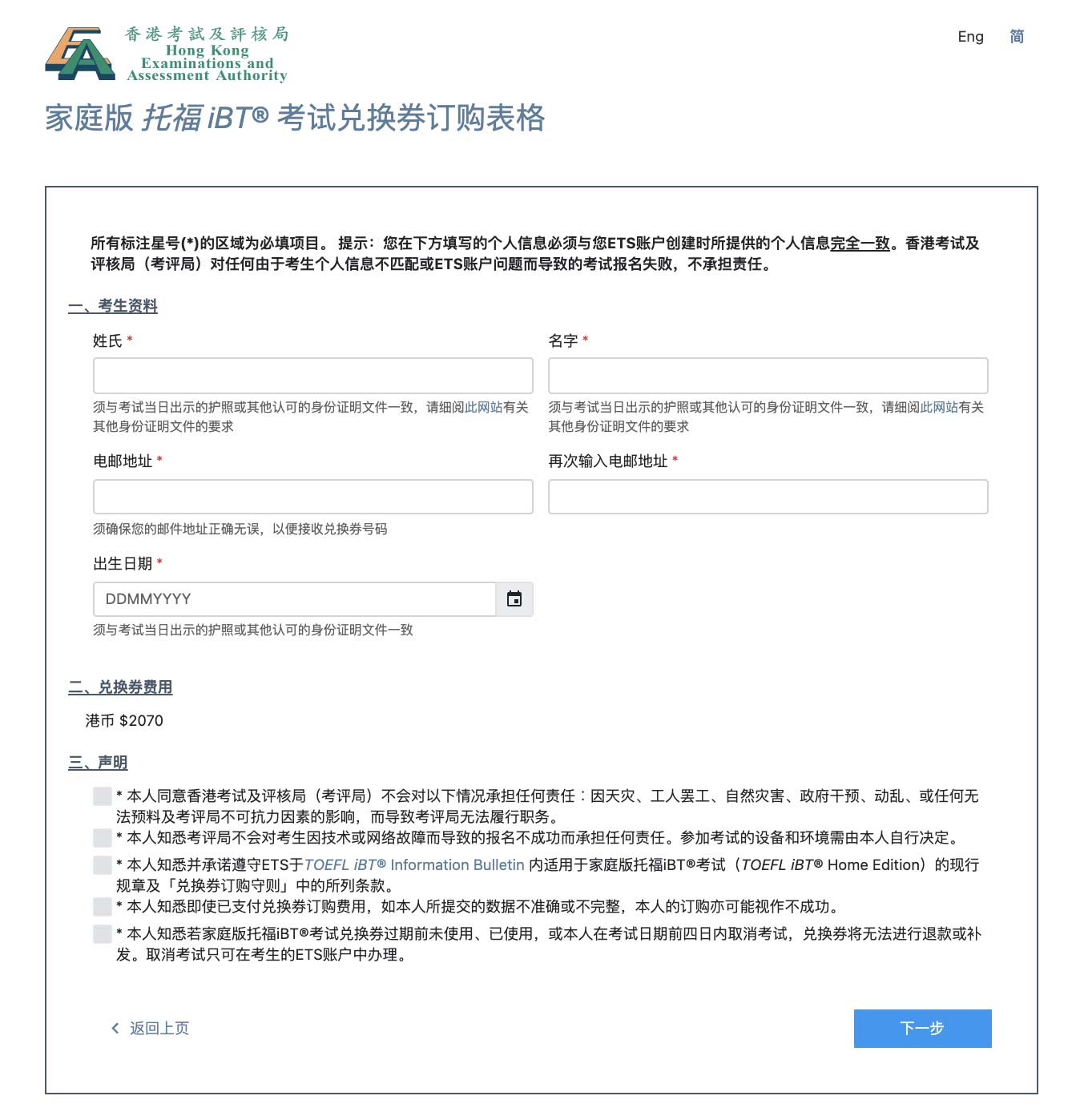 香港考試及評核局
Hong Kong
Examinations and
Assessment Authority

Eng 简

家庭版 托福 iBT® 考试兑换券订购表格

所有标注星号(*)的区域为必填项目。 提示：您在下方填写的个人信息必须与您ETS账户创建时所提供的个人信息完全一致。香港考试及评核局（考评局）对任何由于考生个人信息不匹配或ETS账户问题而导致的考试报名失败，不承担责任。

一、考生资料

姓氏 *

须与考试当日出示的护照或其他认可的身份证明文件一致，请细阅此网站有关其他身份证明文件的要求

名字 *

须与考试当日出示的护照或其他认可的身份证明文件一致，请细阅此网站有关其他身份证明文件的要求

电邮地址 *

须确保您的邮件地址正确无误，以便接收兑换券号码

再次输入电邮地址 *

出生日期 *

DDMMYYYY

须与考试当日出示的护照或其他认可的身份证明文件一致

二、兑换券费用

港币 $2070

三、声明

* 本人同意香港考试及评核局（考评局）不会对以下情况承担任何责任：因天灾、工人罢工、自然灾害、政府干预、动乱、或任何无法预料及考评局不可抗力因素的影响，而导致考评局无法履行职务。

* 本人知悉考评局不会对考生因技术或网络故障而导致的报名不成功而承担任何责任。参加考试的设备和环境需由本人自行决定。

* 本人知悉并承诺遵守ETS于TOEFL iBT® Information Bulletin 内适用于家庭版托福iBT®考试（TOEFL iBT® Home Edition）的现行规章及「兑换券订购守则」中的所列条款。

* 本人知悉即使已支付兑换券订购费用，如本人所提交的数据不准确或不完整，本人的订购亦可能视作不成功。

* 本人知悉若家庭版托福iBT®考试兑换券过期前未使用、已使用，或本人在考试日期前四日内取消考试，兑换券将无法进行退款或补发。取消考试只可在考生的ETS账户中办理。

返回上页

下一步